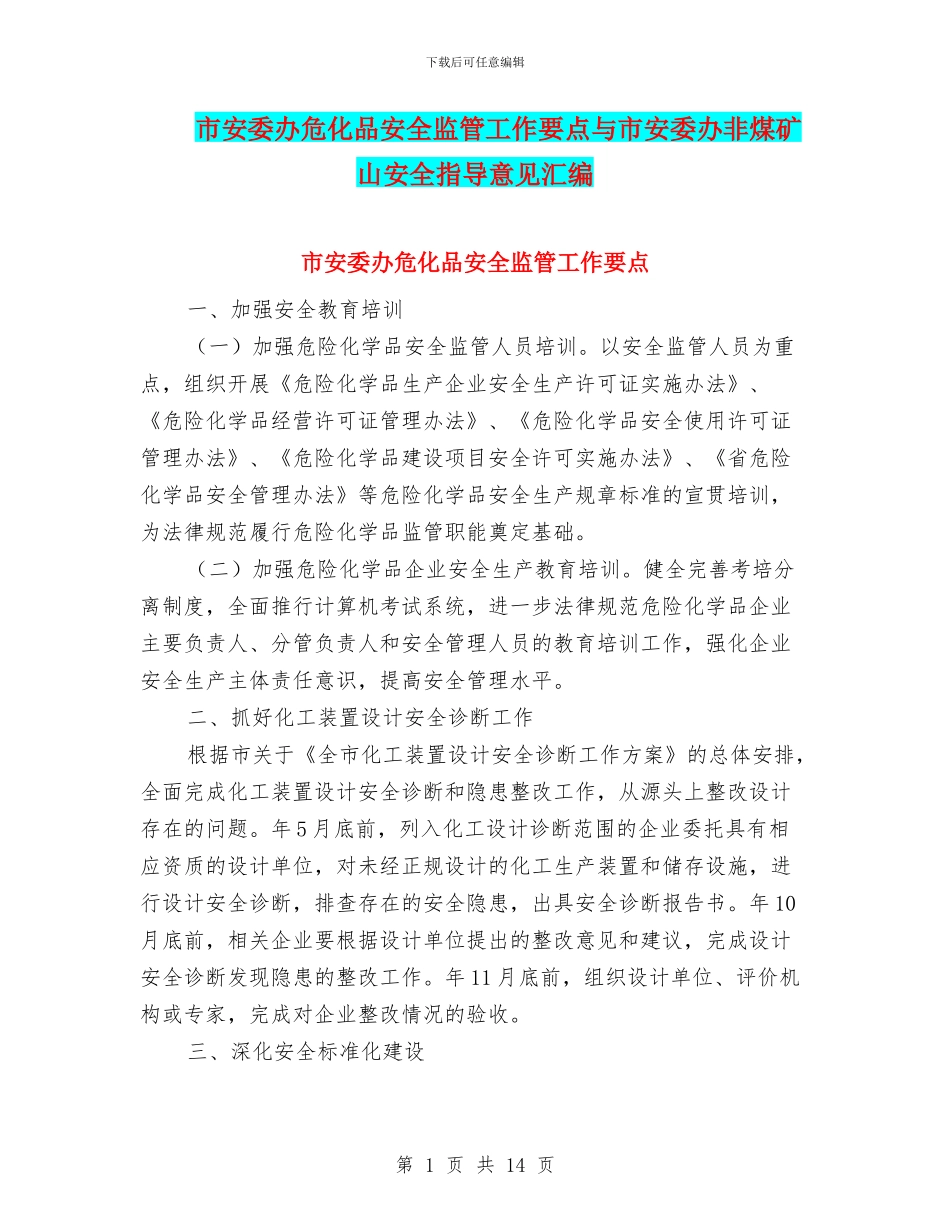 下载后可任意编辑

市安委办危化品安全监管工作要点与市安委办非煤矿山安全指导意见汇编

市安委办危化品安全监管工作要点

一、加强安全教育培训

（一）加强危险化学品安全监管人员培训。以安全监管人员为重点，组织开展《危险化学品生产企业安全生产许可证实施办法》、《危险化学品经营许可证管理办法》、《危险化学品安全使用许可证管理办法》、《危险化学品建设项目安全许可实施办法》、《省危险化学品安全管理办法》等危险化学品安全生产规章标准的宣贯培训，为法律规范履行危险化学品监管职能奠定基础。

（二）加强危险化学品企业安全生产教育培训。健全完善考培分离制度，全面推行计算机考试系统，进一步法律规范危险化学品企业主要负责人、分管负责人和安全管理人员的教育培训工作，强化企业安全生产主体责任意识，提高安全管理水平。

二、抓好化工装置设计安全诊断工作

根据市关于《全市化工装置设计安全诊断工作方案》的总体安排，全面完成化工装置设计安全诊断和隐患整改工作，从源头上整改设计存在的问题。年5月底前，列入化工设计诊断范围的企业委托具有相应资质的设计单位，对未经正规设计的化工生产装置和储存设施，进行设计安全诊断，排查存在的安全隐患，出具安全诊断报告书。年10月底前，相关企业要根据设计单位提出的整改意见和建议，完成设计安全诊断发现隐患的整改工作。年11月底前，组织设计单位、评价机构或专家，完成对企业整改情况的验收。

三、深化安全标准化建设

第 1 页 共 14 页